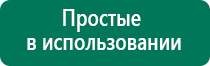 Простые
в использовании